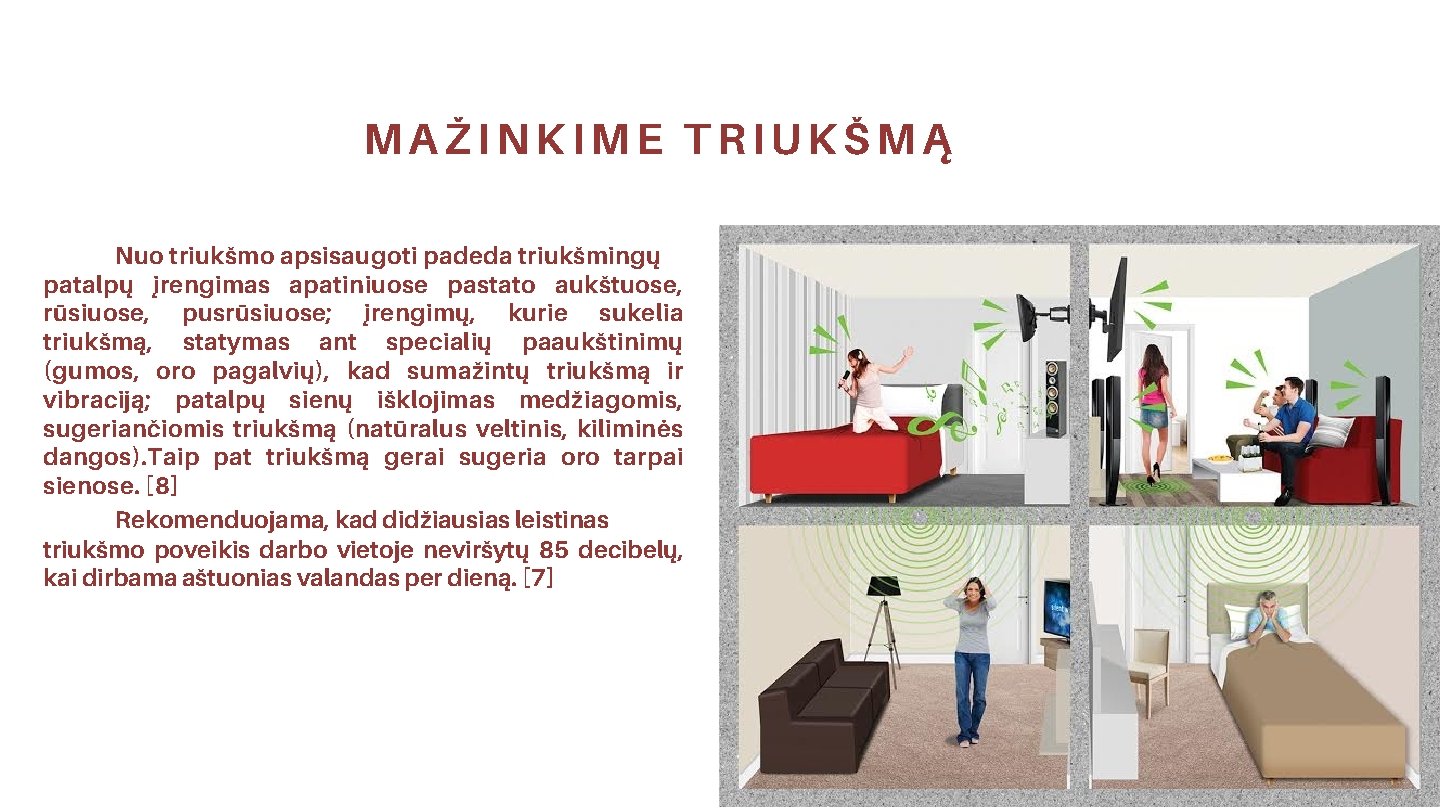 MAŽINKIME TRIUKŠMĄ

Nuo triukšmo apsisaugoti padeda triukšmingų patalpų įrengimas apatiniuose pastato aukštuose, rūsiuose, pusrūsiuose; įrengimų, kurie sukelia triukšmą, statymas ant specialių paaukštinimų (gumos, oro pagalvių), kad sumažintų triukšmą ir vibraciją; patalpų sienų išklojimas medžiagomis, sugeriančiomis triukšmą (natūralus veltinis, kiliminės dangos).Taip pat triukšmą gerai sugeria oro tarpai sienose. [8]

Rekomenduojama, kad didžiausias leistinas triukšmo poveikis darbo vietoje neviršytų 85 decibelų, kai dirbama aštuonias valandas per dieną. [7]